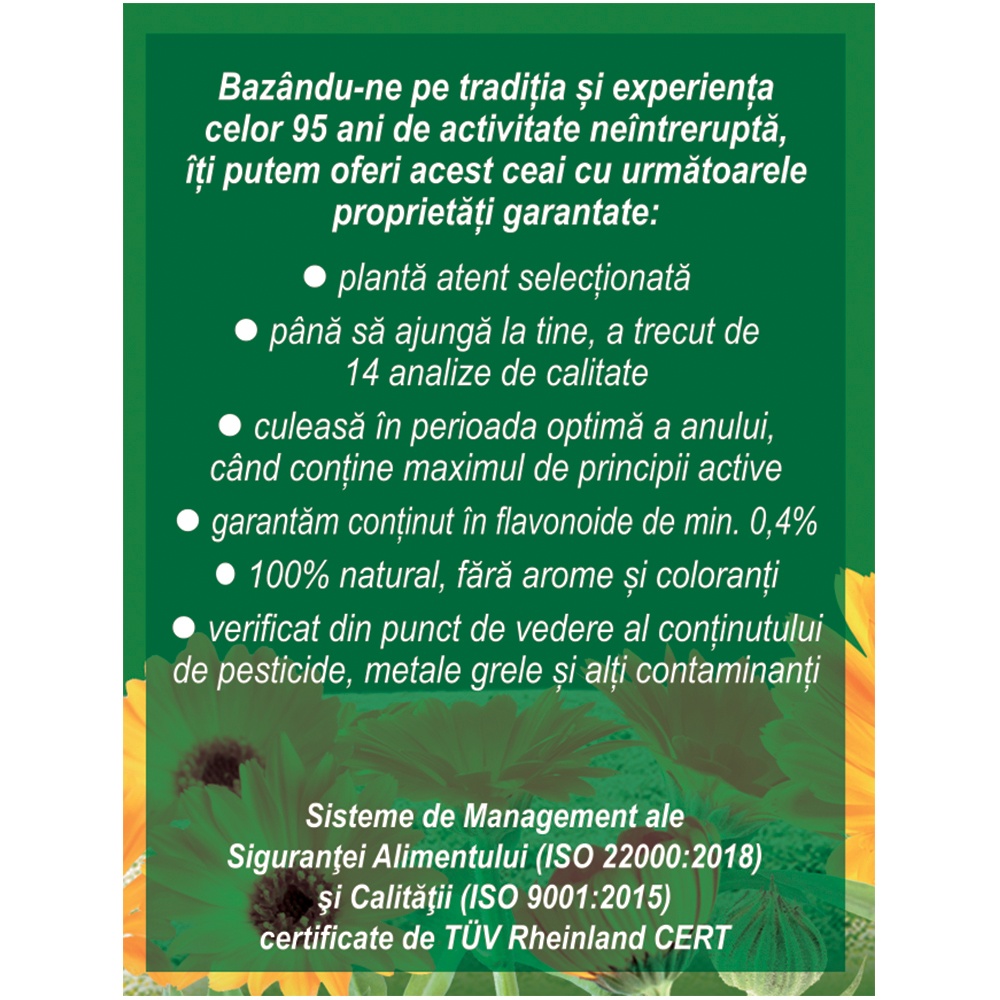 Bazându-ne pe tradiția și experiența celor 95 ani de activitate neîntreruptă, îți putem oferi acest ceai cu următoarele proprietăți garantate:

● plantă atent selecționată

● până să ajungă la tine, a trecut de 14 analize de calitate

● culeasă în perioada optimă a anului, când conține maximul de principii active

● garantăm conținut în flavonoide de min. 0,4%

● 100% natural, fără arome și coloranți

● verificat din punct de vedere al conținutului de pesticide, metale grele și alți contaminanți

Sisteme de Management ale Siguranţei Alimentului (ISO 22000:2018) şi Calităţii (ISO 9001:2015) certificate de TÜV Rheinland CERT